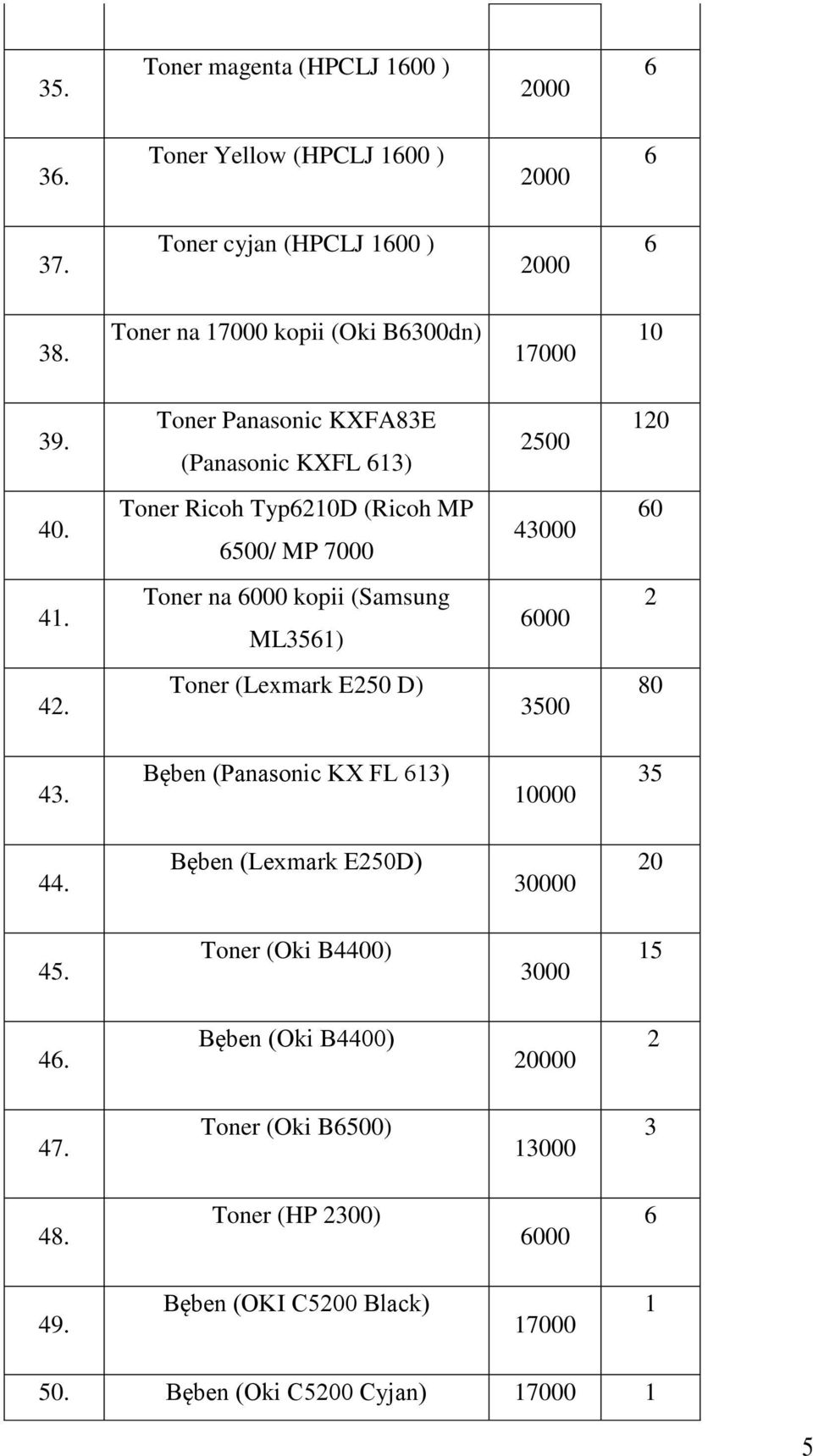 | | | | |
|---|---|---|---|
| 35. | Toner magenta (HPCLJ 1600 ) | 2000 | 6 |
| 36. | Toner Yellow (HPCLJ 1600 ) | 2000 | 6 |
| 37. | Toner cyjan (HPCLJ 1600 ) | 2000 | 6 |
| 38. | Toner na 17000 kopii (Oki B6300dn) | 17000 | 10 |
| 39. | Toner Panasonic KXFA83E (Panasonic KXFL 613) | 2500 | 120 |
| 40. | Toner Ricoh Typ6210D (Ricoh MP 6500/ MP 7000 | 43000 | 60 |
| 41. | Toner na 6000 kopii (Samsung ML3561) | 6000 | 2 |
| 42. | Toner (Lexmark E250 D) | 3500 | 80 |
| 43. | Bęben (Panasonic KX FL 613) | 10000 | 35 |
| 44. | Bęben (Lexmark E250D) | 30000 | 20 |
| 45. | Toner (Oki B4400) | 3000 | 15 |
| 46. | Bęben (Oki B4400) | 20000 | 2 |
| 47. | Toner (Oki B6500) | 13000 | 3 |
| 48. | Toner (HP 2300) | 6000 | 6 |
| 49. | Bęben (OKI C5200 Black) | 17000 | 1 |
| 50. | Bęben (Oki C5200 Cyjan) | 17000 | 1 |

5